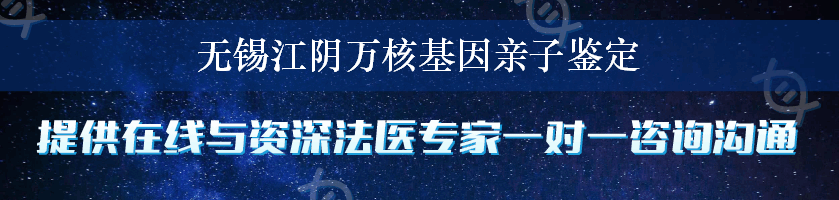 无锡江阴万核基因亲子鉴定

提供在线与资深法医专家一对一咨询沟通